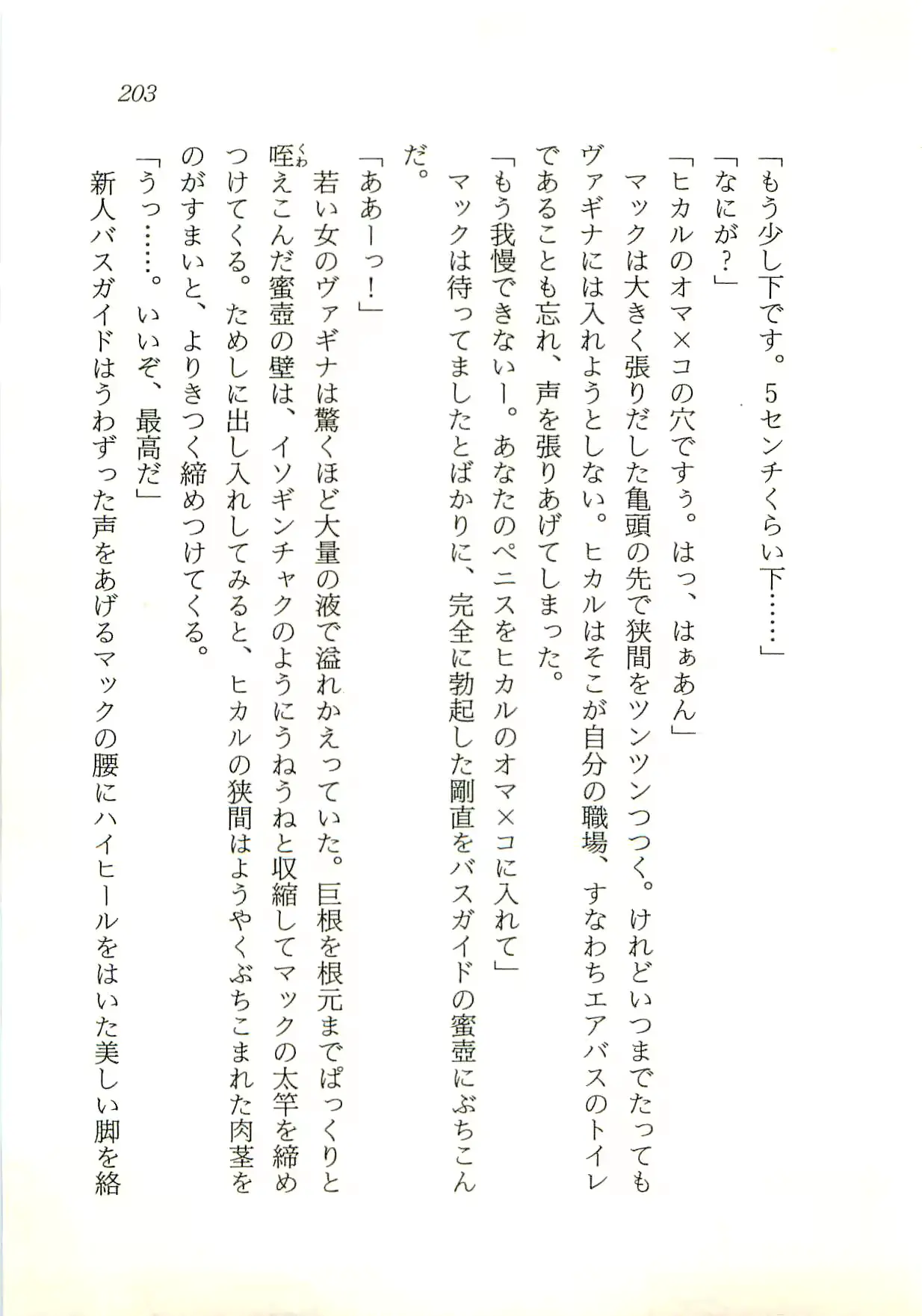 203

「もう少し下です。5センチくらい下……」

「なにが？」

「ヒカルのオマ×コの穴ですぅ。はっ、はぁあん」

マックは大きく張りだした亀頭の先で狭間をツンツンつつく。けれどいつまでたってもヴァギナには入れようとしない。ヒカルはそこが自分の職場、すなわちエアバスのトイレであることも忘れ、声を張りあげてしまった。

「もう我慢できないー。あなたのペニスをヒカルのオマ×コに入れて」

マックは待ってましたとばかりに、完全に勃起した剛直をバスガイドの蜜壺にぶちこんだ。

「ああーっ！」

若い女のヴァギナは驚くほど大量の液で溢れかえっていた。巨根を根元までぱっくりと咥えこんだ蜜壺の壁は、イソギンチャクのようにうねうねと収縮してマックの太竿を締めつけてくる。ためしに出し入れしてみると、ヒカルの狭間はようやくぶちこまれた肉茎をのがすまいと、よりきつく締めつけてくる。

「うっ……。いいぞ、最高だ」

新人バスガイドはうわずった声をあげるマックの腰にハイヒールをはいた美しい脚を絡